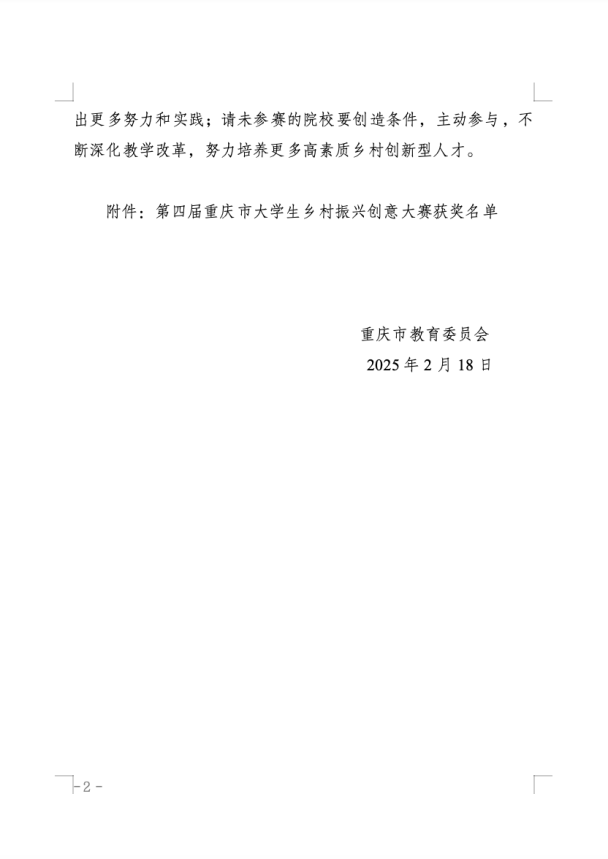 出更多努力和实践；请未参赛的院校要创造条件，主动参与，不断深化教学改革，努力培养更多高素质乡村创新型人才。

附件：第四届重庆市大学生乡村振兴创意大赛获奖名单

重庆市教育委员会
2025年2月18日

-2-